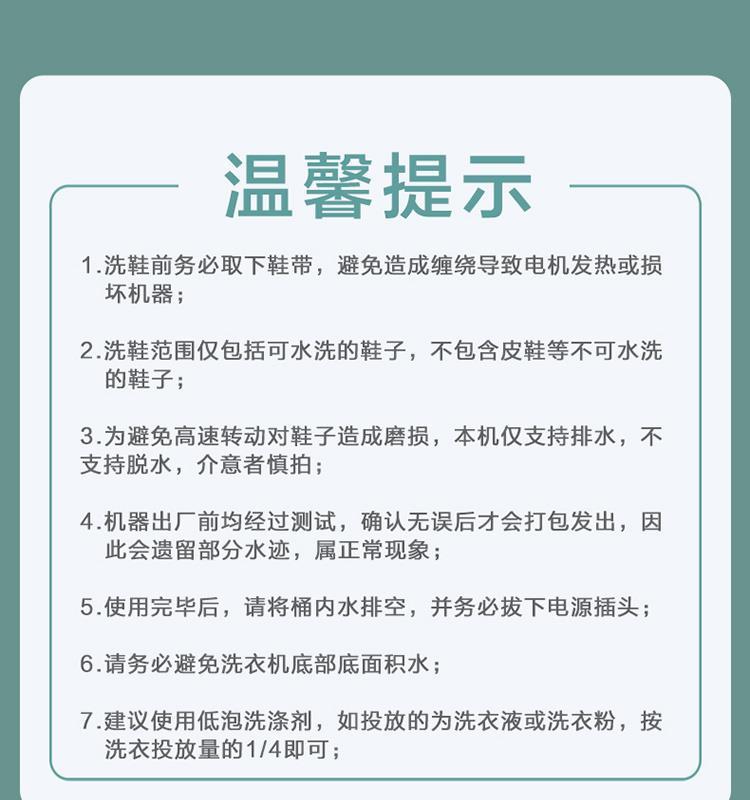 温馨提示

1.洗鞋前务必取下鞋带，避免造成缠绕导致电机发热或损坏机器；

2.洗鞋范围仅包括可水洗的鞋子，不包含皮鞋等不可水洗的鞋子；

3.为避免高速转动对鞋子造成磨损，本机仅支持排水，不支持脱水，介意者慎拍；

4.机器出厂前均经过测试，确认无误后才会打包发出，因此会遗留部分水迹，属正常现象；

5.使用完毕后，请将桶内水排空，并务必拔下电源插头；

6.请务必避免洗衣机底部底面积水；

7.建议使用低泡洗涤剂，如投放的为洗衣液或洗衣粉，按洗衣投放量的1/4即可；